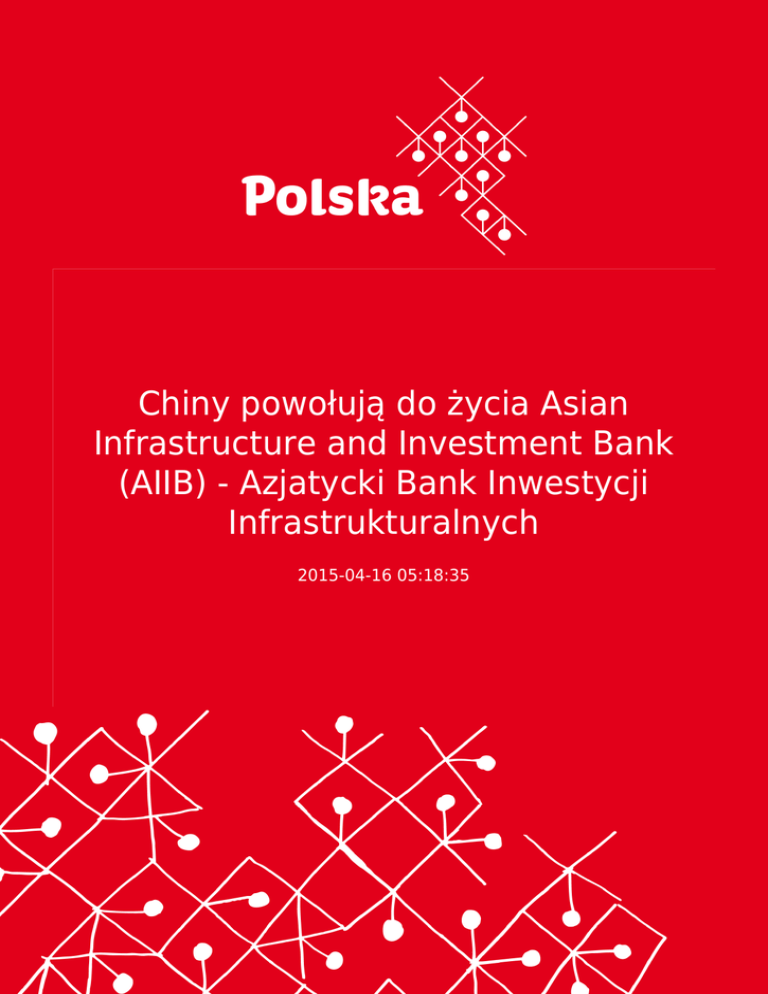 Polska

Chiny powołują do życia Asian Infrastructure and Investment Bank (AIIB) - Azjatycki Bank Inwestycji Infrastrukturalnych

2015-04-16 05:18:35